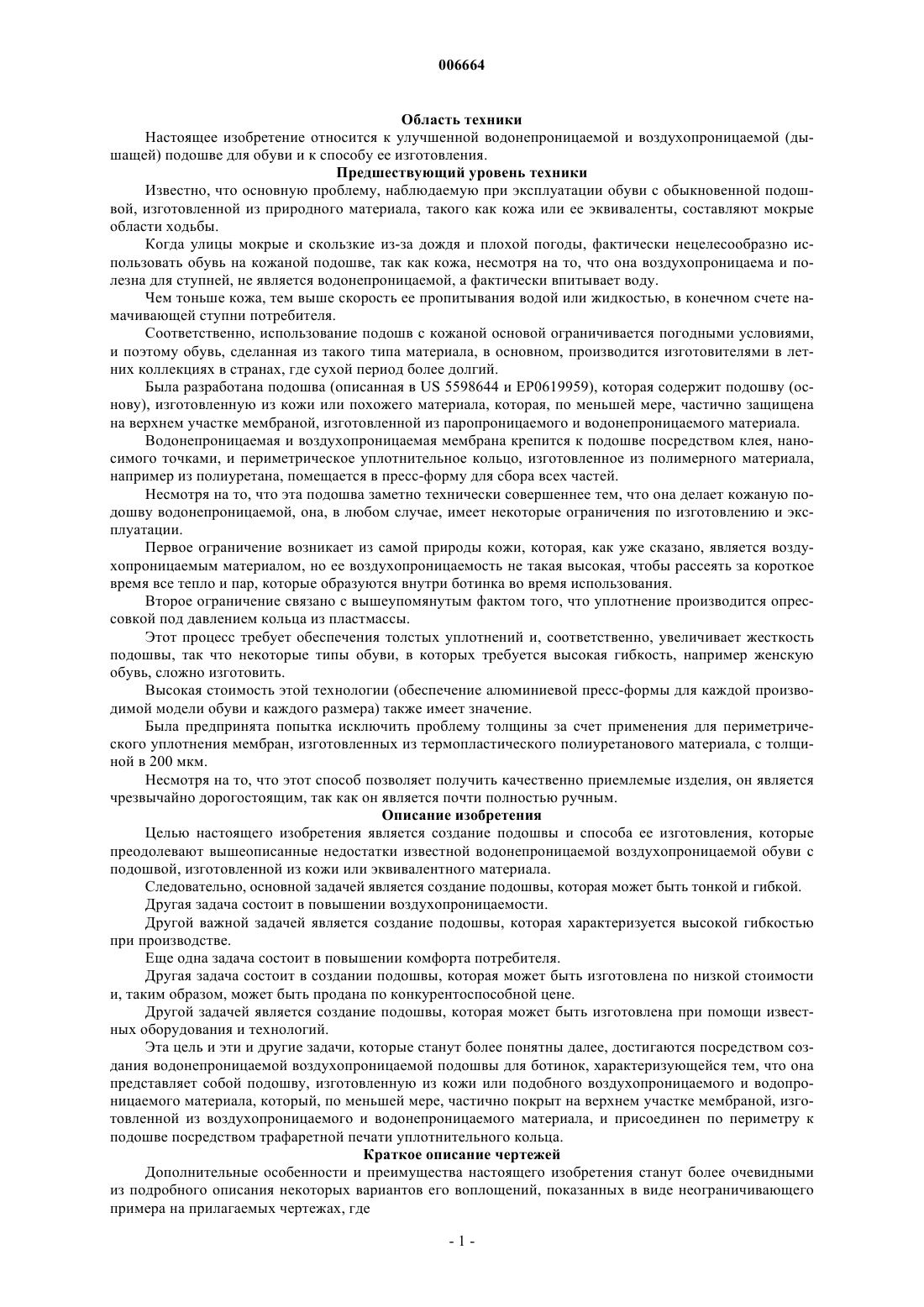 006664

Область техники

Настоящее изобретение относится к улучшенной водонепроницаемой и воздухопроницаемой (дышащей) подошве для обуви и к способу ее изготовления.

Предшествующий уровень техники

Известно, что основную проблему, наблюдаемую при эксплуатации обуви с обыкновенной подошвой, изготовленной из природного материала, такого как кожа или ее эквиваленты, составляют мокрые области ходьбы.

Когда улицы мокрые и скользкие из-за дождя и плохой погоды, фактически нецелесообразно использовать обувь на кожаной подошве, так как кожа, несмотря на то, что она воздухопроницаема и полезна для ступней, не является водонепроницаемой, а фактически впитывает воду.

Чем тоньше кожа, тем выше скорость ее пропитывания водой или жидкостью, в конечном счете намачивающей ступни потребителя.

Соответственно, использование подошв с кожаной основой ограничивается погодными условиями, и поэтому обувь, сделанная из такого типа материала, в основном, производится изготовителями в летних коллекциях в странах, где сухой период более долгий.

Была разработана подошва (описанная в US 5598644 и EP0619959), которая содержит подошву (основу), изготовленную из кожи или похожего материала, которая, по меньшей мере, частично защищена на верхнем участке мембраной, изготовленной из паропроницаемого и водонепроницаемого материала.

Водонепроницаемая и воздухопроницаемая мембрана крепится к подошве посредством клея, наносимого точками, и периметрическое уплотнительное кольцо, изготовленное из полимерного материала, например из полиуретана, помещается в пресс-форму для сбора всех частей.

Несмотря на то, что эта подошва заметно технически совершеннее тем, что она делает кожаную подошву водонепроницаемой, она, в любом случае, имеет некоторые ограничения по изготовлению и эксплуатации.

Первое ограничение возникает из самой природы кожи, которая, как уже сказано, является воздухопроницаемым материалом, но ее воздухопроницаемость не такая высокая, чтобы рассеять за короткое время все тепло и пар, которые образуются внутри ботинка во время использования.

Второе ограничение связано с вышеупомянутым фактом того, что уплотнение производится опрессовкой под давлением кольца из пластмассы.

Этот процесс требует обеспечения толстых уплотнений и, соответственно, увеличивает жесткость подошвы, так что некоторые типы обуви, в которых требуется высокая гибкость, например женскую обувь, сложно изготовить.

Высокая стоимость этой технологии (обеспечение алюминиевой пресс-формы для каждой производимой модели обуви и каждого размера) также имеет значение.

Была предпринята попытка исключить проблему толщины за счет применения для периметрического уплотнения мембран, изготовленных из термопластического полиуретанового материала, с толщиной в 200 мкм.

Несмотря на то, что этот способ позволяет получить качественно приемлемые изделия, он является чрезвычайно дорогостоящим, так как он является почти полностью ручным.

Описание изобретения

Целью настоящего изобретения является создание подошвы и способа ее изготовления, которые преодолевают вышеописанные недостатки известной водонепроницаемой воздухопроницаемой обуви с подошвой, изготовленной из кожи или эквивалентного материала.

Следовательно, основной задачей является создание подошвы, которая может быть тонкой и гибкой.

Другая задача состоит в повышении воздухопроницаемости.

Другой важной задачей является создание подошвы, которая характеризуется высокой гибкостью при производстве.

Еще одна задача состоит в повышении комфорта потребителя.

Другая задача состоит в создании подошвы, которая может быть изготовлена по низкой стоимости и, таким образом, может быть продана по конкурентоспособной цене.

Другой задачей является создание подошвы, которая может быть изготовлена при помощи известных оборудования и технологий.

Эта цель и эти и другие задачи, которые станут более понятны далее, достигаются посредством создания водонепроницаемой воздухопроницаемой подошвы для ботинок, характеризующейся тем, что она представляет собой подошву, изготовленную из кожи или подобного воздухопроницаемого и водопроницаемого материала, который, по меньшей мере, частично покрыт на верхнем участке мембраной, изготовленной из воздухопроницаемого и водонепроницаемого материала, и присоединен по периметру к подошве посредством трафаретной печати уплотнительного кольца.

Краткое описание чертежей

Дополнительные особенности и преимущества настоящего изобретения станут более очевидными из подробного описания некоторых вариантов его воплощений, показанных в виде неограничивающего примера на прилагаемых чертежах, где

- 1 -